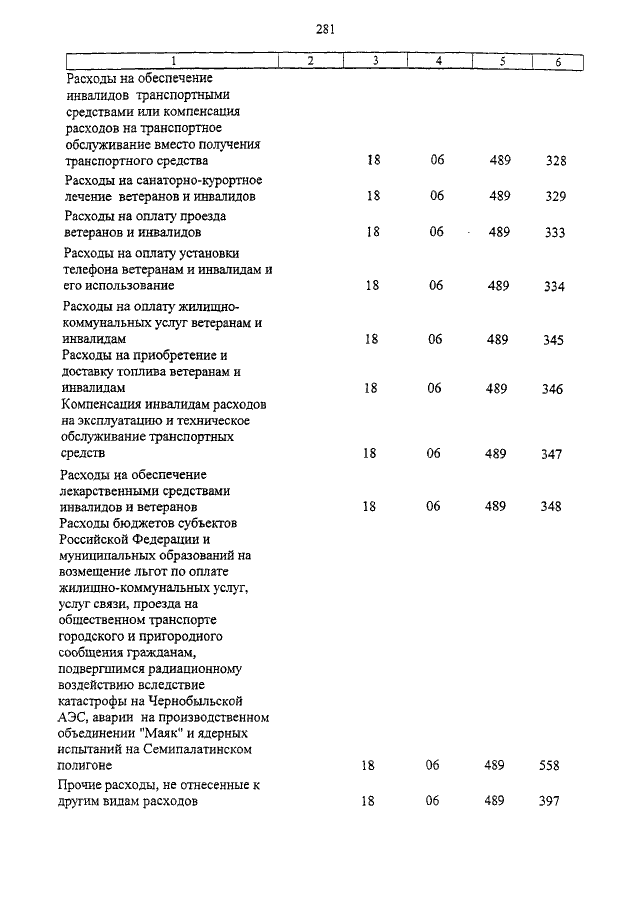 281

| 1 | 2 | 3 | 4 | 5 | 6 |
|---|---|---|---|---|---|
| Расходы на обеспечение инвалидов транспортными средствами или компенсация расходов на транспортное обслуживание вместо получения транспортного средства | | 18 | 06 | 489 | 328 |
| Расходы на санаторно-курортное лечение ветеранов и инвалидов | | 18 | 06 | 489 | 329 |
| Расходы на оплату проезда ветеранов и инвалидов | | 18 | 06 | 489 | 333 |
| Расходы на оплату установки телефона ветеранам и инвалидам и его использование | | 18 | 06 | 489 | 334 |
| Расходы на оплату жилищно-коммунальных услуг ветеранам и инвалидам | | 18 | 06 | 489 | 345 |
| Расходы на приобретение и доставку топлива ветеранам и инвалидам | | 18 | 06 | 489 | 346 |
| Компенсация инвалидам расходов на эксплуатацию и техническое обслуживание транспортных средств | | 18 | 06 | 489 | 347 |
| Расходы на обеспечение лекарственными средствами инвалидов и ветеранов | | 18 | 06 | 489 | 348 |
| Расходы бюджетов субъектов Российской Федерации и муниципальных образований на возмещение льгот по оплате жилищно-коммунальных услуг, услуг связи, проезда на общественном транспорте городского и пригородного сообщения гражданам, подвергшимся радиационному воздействию вследствие катастрофы на Чернобыльской АЭС, аварии на производственном объединении "Маяк" и ядерных испытаний на Семипалатинском полигоне | | 18 | 06 | 489 | 558 |
| Прочие расходы, не отнесенные к другим видам расходов | | 18 | 06 | 489 | 397 |